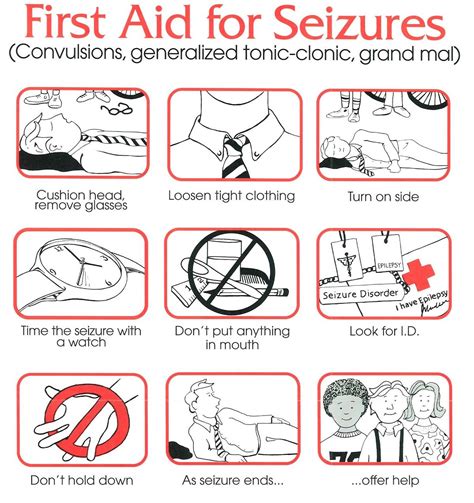 First Aid for Seizures
(Convulsions, generalized tonic-clonic, grand mal)

Cushion head, remove glasses

Loosen tight clothing

Turn on side

Time the seizure with a watch

Don't put anything in mouth

EPILEPSY
Seizure Disorder
I have Epilepsy

Look for I.D.

Don't hold down

As seizure ends...

...offer help